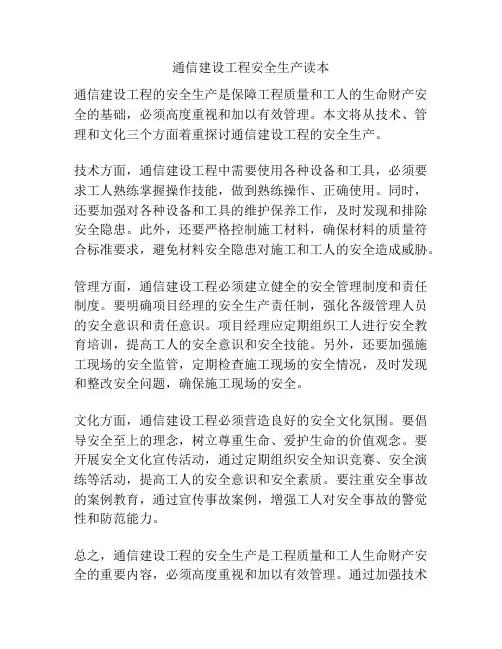 通信建设工程安全生产读本

通信建设工程的安全生产是保障工程质量和工人的生命财产安全的基础，必须高度重视和加以有效管理。本文将从技术、管理和文化三个方面着重探讨通信建设工程的安全生产。

技术方面，通信建设工程中需要使用各种设备和工具，必须要求工人熟练掌握操作技能，做到熟练操作、正确使用。同时，还要加强对各种设备和工具的维护保养工作，及时发现和排除安全隐患。此外，还要严格控制施工材料，确保材料的质量符合标准要求，避免材料安全隐患对施工和工人的安全造成威胁。

管理方面，通信建设工程必须建立健全的安全管理制度和责任制度。要明确项目经理的安全生产责任制，强化各级管理人员的安全意识和责任意识。项目经理应定期组织工人进行安全教育培训，提高工人的安全意识和安全技能。另外，还要加强施工现场的安全监管，定期检查施工现场的安全情况，及时发现和整改安全问题，确保施工现场的安全。

文化方面，通信建设工程必须营造良好的安全文化氛围。要倡导安全至上的理念，树立尊重生命、爱护生命的价值观念。要开展安全文化宣传活动，通过定期组织安全知识竞赛、安全演练等活动，提高工人的安全意识和安全素质。要注重安全事故的案例教育，通过宣传事故案例，增强工人对安全事故的警觉性和防范能力。

总之，通信建设工程的安全生产是工程质量和工人生命财产安全的重要内容，必须高度重视和加以有效管理。通过加强技术